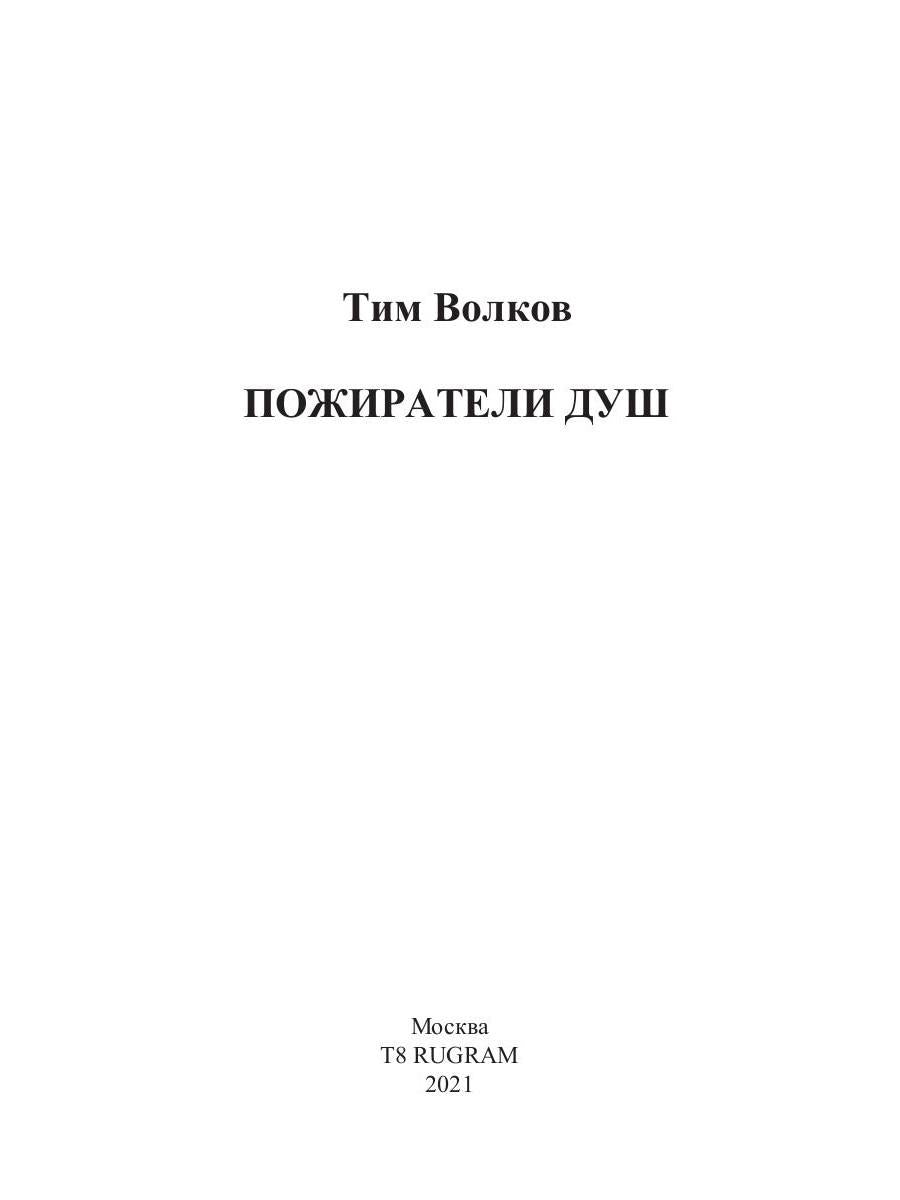 Тим Волков

ПОЖИРАТЕЛИ ДУШ

Москва
T8 RUGRAM
2021